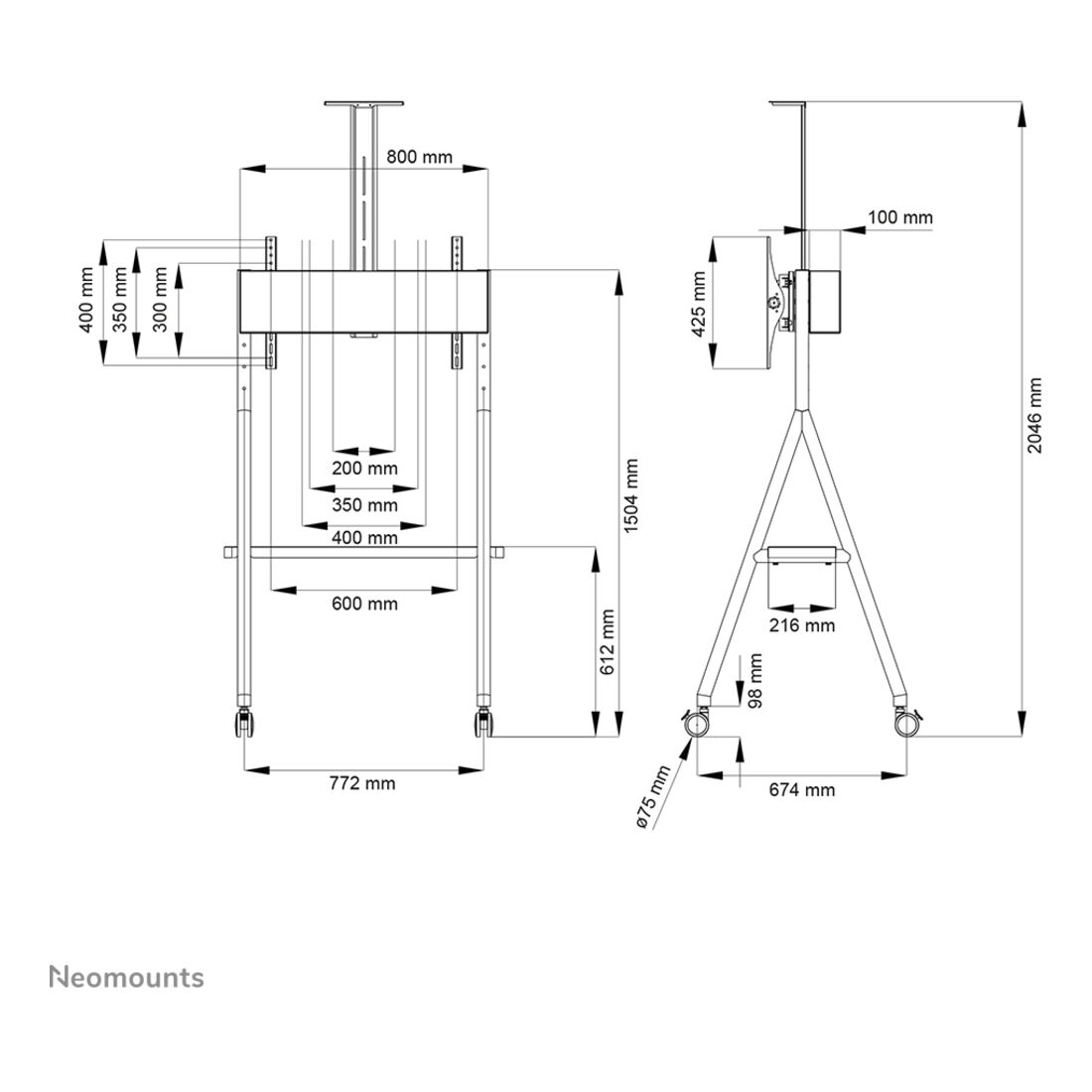 800 mm

400 mm
350 mm
300 mm

200 mm
350 mm
400 mm

600 mm

1504 mm

612 mm

772 mm

100 mm

425 mm

2046 mm

216 mm

98 mm

ø75 mm

674 mm

Neomounts